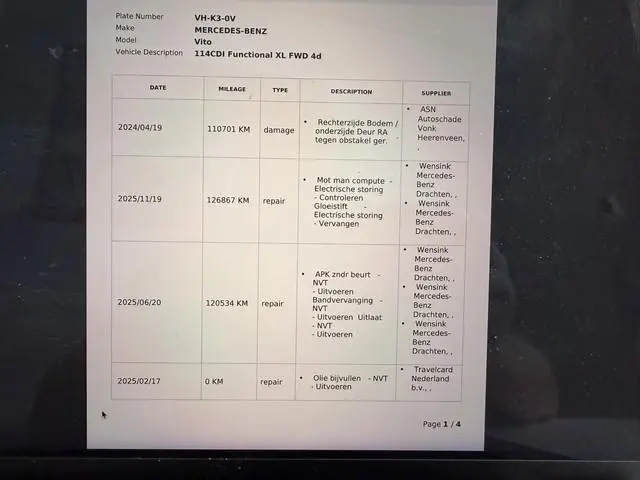 Plate Number VH-K3-0V
Make MERCEDES-BENZ
Model Vito
Vehicle Description 114CDI Functional XL FWD 4d

| DATE | MILEAGE | TYPE | DESCRIPTION | SUPPLIER |
|---|---|---|---|---|
| 2024/04/19 | 110701 KM | damage | • Rechterzijde Bodem / onderzijde Deur RA tegen obstakel ger. | • ASN Autoschade Vonk Heerenveen, , |
| 2025/11/19 | 126867 KM | repair | • Mot man compute - Electrische storing - Controleren Gloeistift - Electrische storing - Vervangen | • Wensink Mercedes-Benz Drachten, , • Wensink Mercedes-Benz Drachten, , |
| 2025/06/20 | 120534 KM | repair | • APK zndr beurt - NVT - Uitvoeren Bandvervanging - NVT - Uitvoeren Uitlaat - NVT - Uitvoeren | • Wensink Mercedes-Benz Drachten, , • Wensink Mercedes-Benz Drachten, , • Wensink Mercedes-Benz Drachten, , |
| 2025/02/17 | 0 KM | repair | • Olie bijvullen - NVT - Uitvoeren | • Travelcard Nederland b.v., , |

Page 1 / 4